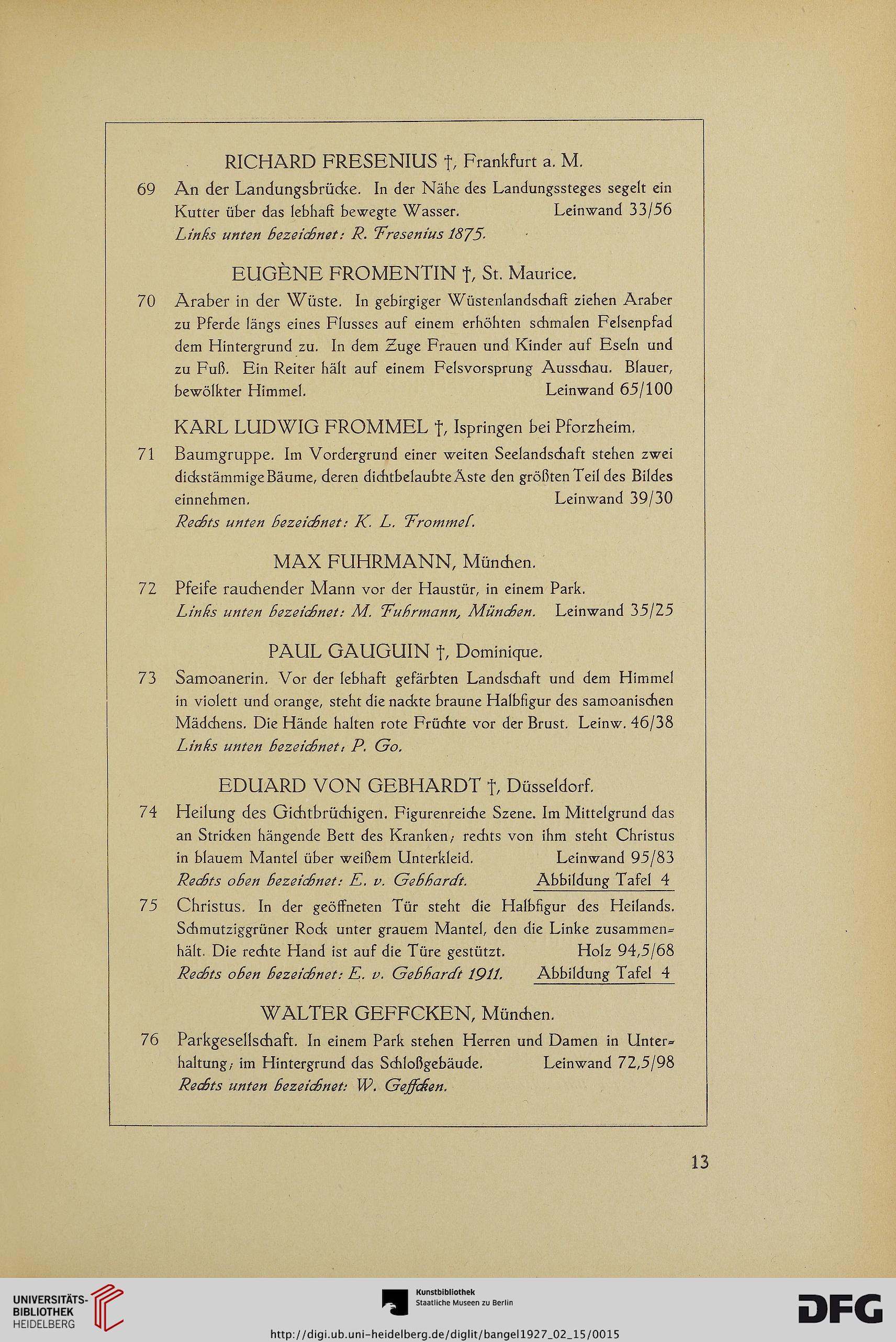 RICHARD FRESENIUS †, Frankfurt a. M.

69 An der Landungsbrücke. In der Nähe des Landungssteges segelt ein Kutter über das lebhaft bewegte Wasser. Leinwand 33/56
Links unten bezeichnet: R. Fresenius 1875.

EUGÈNE FROMENTIN †, St. Maurice.

70 Araber in der Wüste. In gebirgiger Wüstenlandschaft ziehen Araber zu Pferde längs eines Flusses auf einem erhöhten schmalen Felsenpfad dem Hintergrund zu. In dem Zuge Frauen und Kinder auf Eseln und zu Fuß. Ein Reiter hält auf einem Felsvorsprung Ausschau. Blauer, bewölkter Himmel. Leinwand 65/100

KARL LUDWIG FROMMEL †, Ispringen bei Pforzheim.

71 Baumgruppe. Im Vordergrund einer weiten Seelandschaft stehen zwei dickstämmige Bäume, deren dichtbelaubte Äste den größten Teil des Bildes einnehmen. Leinwand 39/30
Rechts unten bezeichnet: K. L. Frommel.

MAX FUHRMANN, München.

72 Pfeife rauchender Mann vor der Haustür, in einem Park.
Links unten bezeichnet: M. Fuhrmann, München. Leinwand 35/25

PAUL GAUGUIN †, Dominique.

73 Samoanerin. Vor der lebhaft gefärbten Landschaft und dem Himmel in violett und orange, steht die nackte braune Halbfigur des samoanischen Mädchens. Die Hände halten rote Früchte vor der Brust. Leinw. 46/38
Links unten bezeichnet: P. Go.

EDUARD VON GEBHARDT †, Düsseldorf.

74 Heilung des Gichtbrüchigen. Figurenreiche Szene. Im Mittelgrund das an Stricken hängende Bett des Kranken; rechts von ihm steht Christus in blauem Mantel über weißem Unterkleid. Leinwand 95/83
Rechts oben bezeichnet: E. v. Gebhardt. Abbildung Tafel 4

75 Christus. In der geöffneten Tür steht die Halbfigur des Heilands. Schmutziggrüner Rock unter grauem Mantel, den die Linke zusammenhält. Die rechte Hand ist auf die Türe gestützt. Holz 94,5/68
Rechts oben bezeichnet: E. v. Gebhardt 1911. Abbildung Tafel 4

WALTER GEFFCKEN, München.

76 Parkgesellschaft. In einem Park stehen Herren und Damen in Unterhaltung; im Hintergrund das Schloßgebäude. Leinwand 72,5/98
Rechts unten bezeichnet: W. Geffcken.

13

UNIVERSITÄTS-BIBLIOTHEK HEIDELBERG
Kunstbibliothek Staatliche Museen zu Berlin
DFG
http://digi.ub.uni-heidelberg.de/diglit/bangel1927_02_15/0015